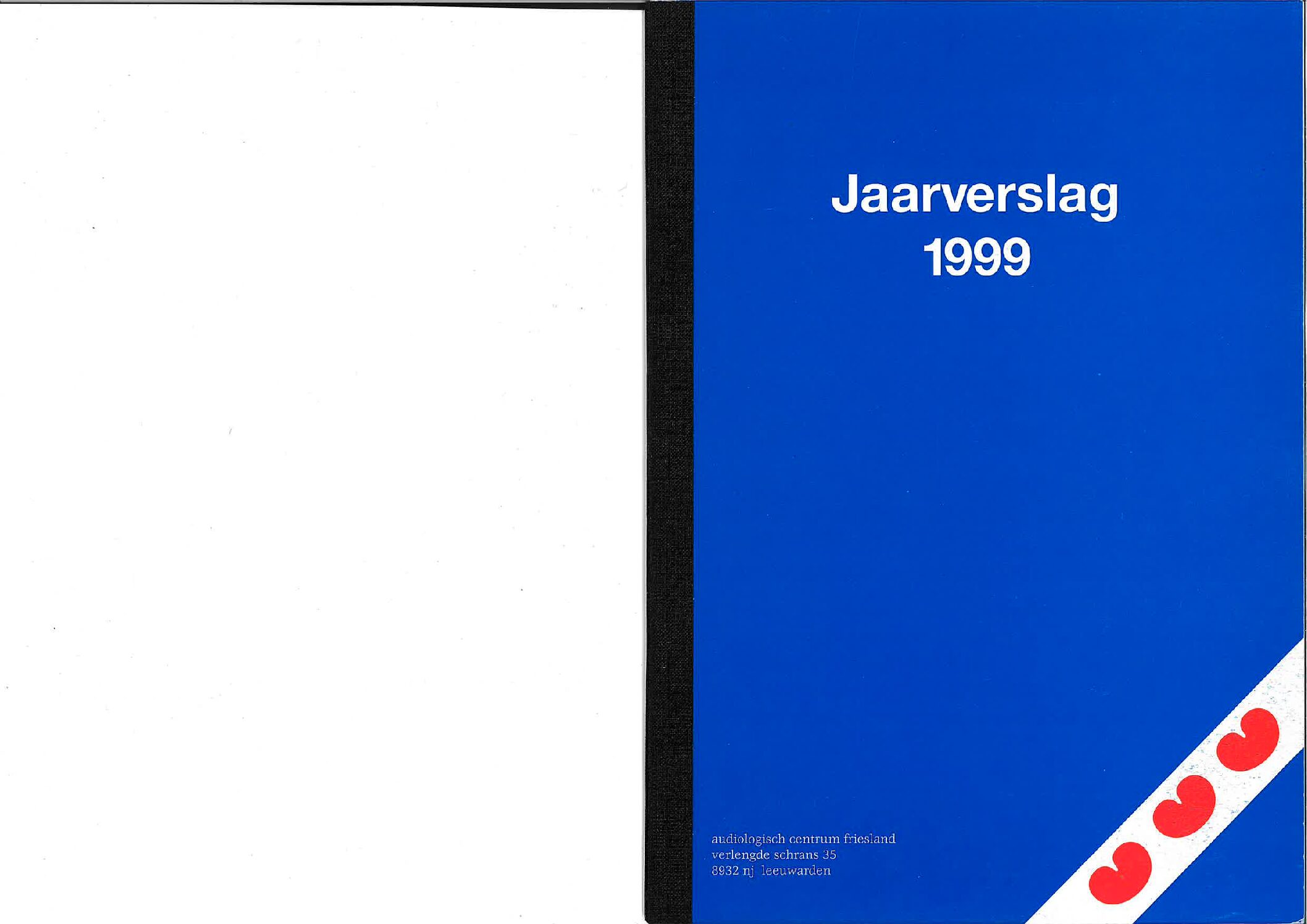 Jaarverslag
1999

audiologisch centrum friesland
verlengde schrans 35
8932 nj leeuwarden